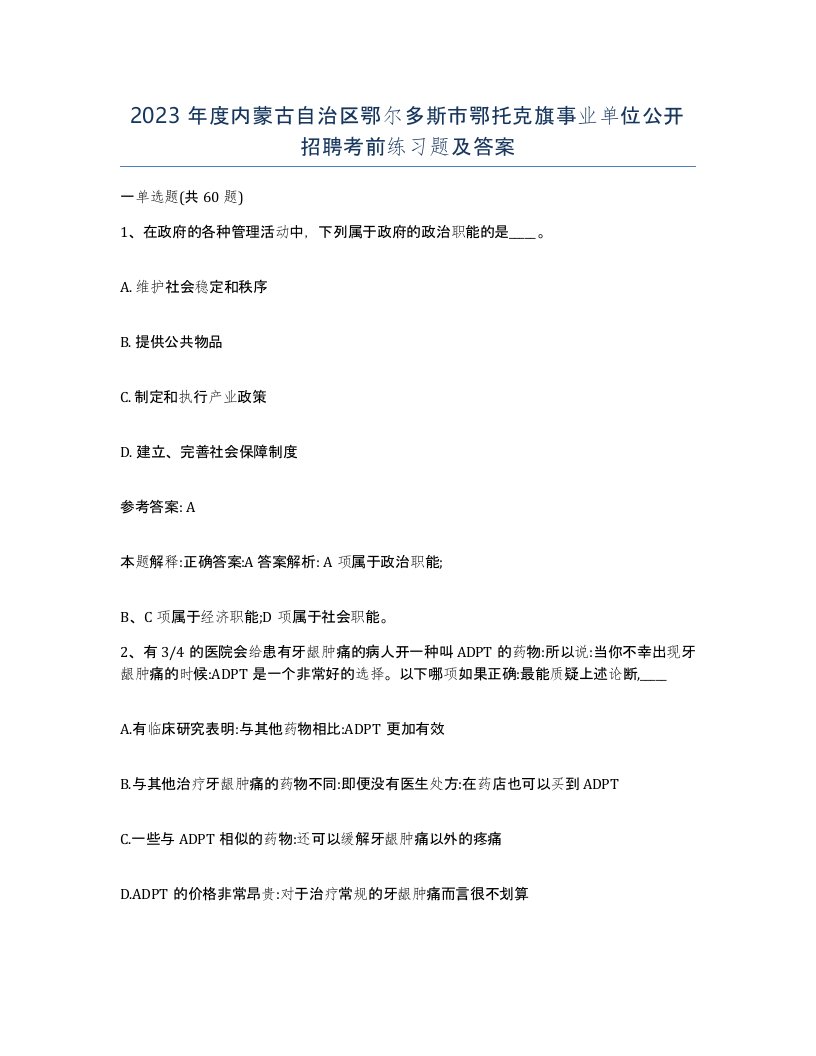 2023 年度内蒙古自治区鄂尔多斯市鄂托克旗事业单位公开招聘考前练习题及答案

一单选题(共 60 题)

1、在政府的各种管理活动中，下列属于政府的政治职能的是____。

A. 维护社会稳定和秩序

B. 提供公共物品

C. 制定和执行产业政策

D. 建立、完善社会保障制度

参考答案: A

本题解释:正确答案:A 答案解析: A 项属于政治职能;

B、C 项属于经济职能;D 项属于社会职能。

2、有 3/4 的医院会给患有牙龈肿痛的病人开一种叫 ADPT 的药物:所以说:当你不幸出现牙龈肿痛的时候:ADPT 是一个非常好的选择。以下哪项如果正确:最能质疑上述论断,____

A.有临床研究表明:与其他药物相比:ADPT 更加有效

B.与其他治疗牙龈肿痛的药物不同:即便没有医生处方:在药店也可以买到 ADPT

C.一些与 ADPT 相似的药物:还可以缓解牙龈肿痛以外的疼痛

D.ADPT 的价格非常昂贵:对于治疗常规的牙龈肿痛而言很不划算